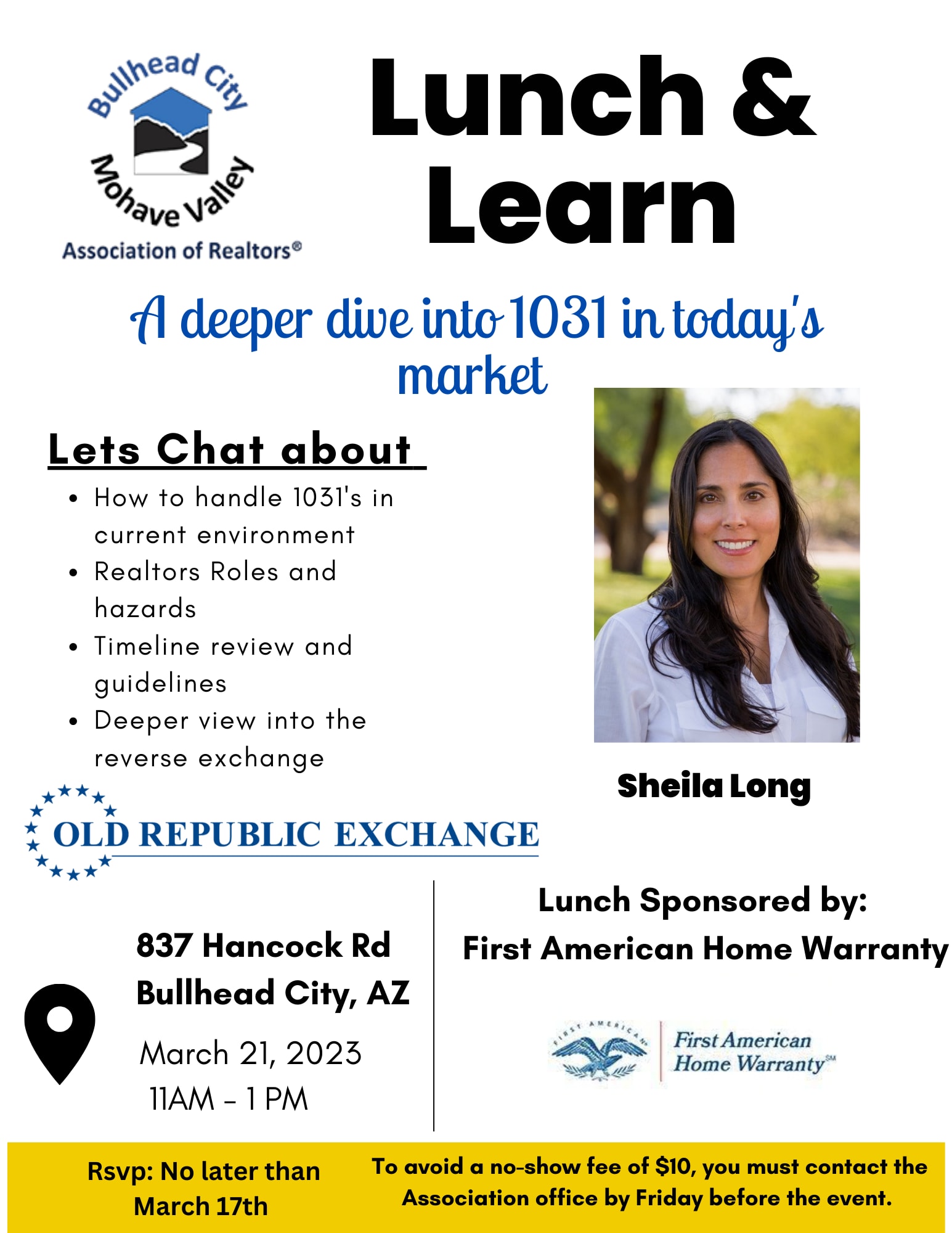 Bullhead City
Mohave Valley
Association of Realtors®

Lunch &
Learn

A deeper dive into 1031 in today's market

Lets Chat about

• How to handle 1031's in current environment
• Realtors Roles and hazards
• Timeline review and guidelines
• Deeper view into the reverse exchange

Sheila Long

OLD REPUBLIC EXCHANGE

837 Hancock Rd
Bullhead City, AZ

March 21, 2023
11AM - 1 PM

Lunch Sponsored by:
First American Home Warranty

FIRST AMERICAN
First American
Home Warranty℠

Rsvp: No later than March 17th

To avoid a no-show fee of $10, you must contact the Association office by Friday before the event.